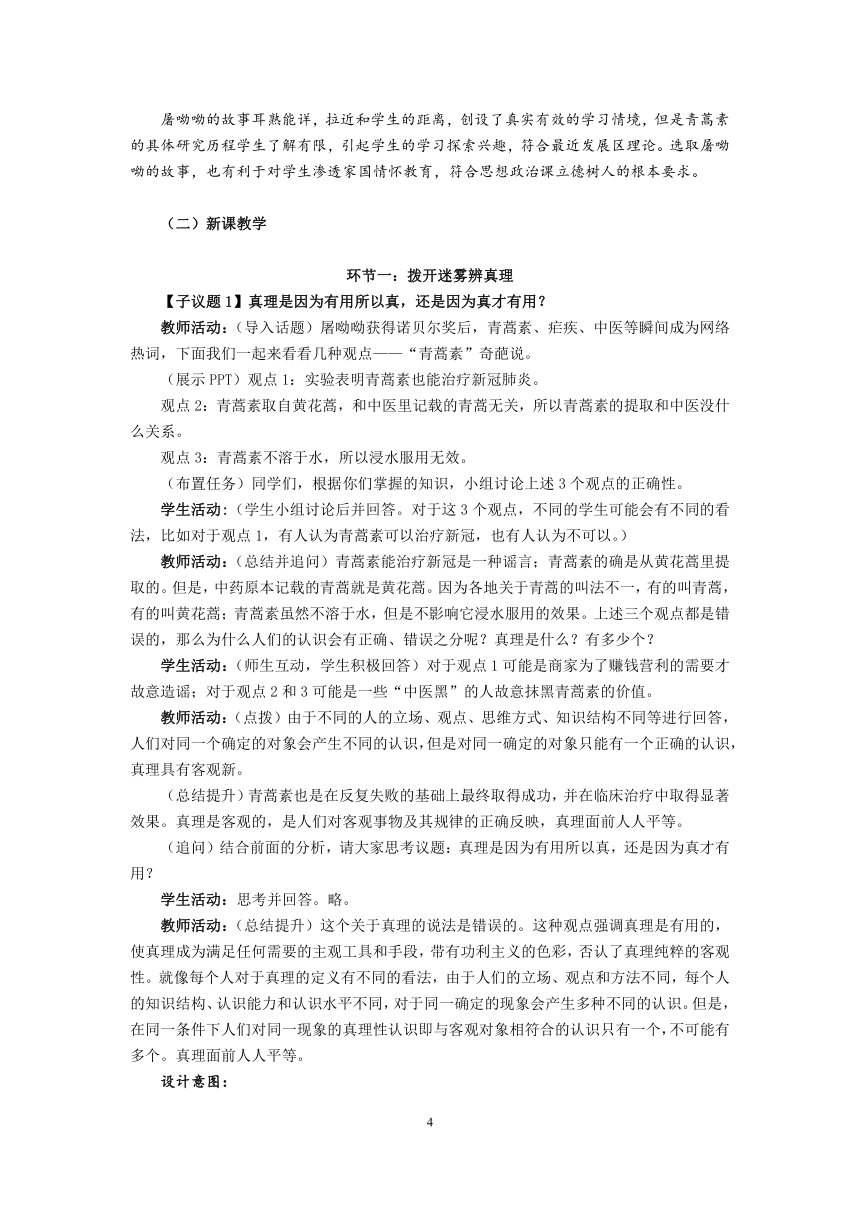 屠呦呦的故事耳熟能详，拉近和学生的距离，创设了真实有效的学习情境，但是青蒿素的具体研究历程学生了解有限，引起学生的学习探索兴趣，符合最近发展区理论。选取屠呦呦的故事，也有利于对学生渗透家国情怀教育，符合思想政治课立德树人的根本要求。

（二）新课教学

环节一：拨开迷雾辨真理

【子议题 1】真理是因为有用所以真，还是因为真才有用？

教师活动：（导入话题）屠呦呦获得诺贝尔奖后，青蒿素、疟疾、中医等瞬间成为网络热词，下面我们一起来看看几种观点——“青蒿素”奇葩说。

（展示 PPT）观点 1：实验表明青蒿素也能治疗新冠肺炎。

观点 2：青蒿素取自黄花蒿，和中医里记载的青蒿无关，所以青蒿素的提取和中医没什么关系。

观点 3：青蒿素不溶于水，所以浸水服用无效。

（布置任务）同学们，根据你们掌握的知识，小组讨论上述 3 个观点的正确性。

学生活动：（学生小组讨论后并回答。对于这 3 个观点，不同的学生可能会有不同的看法，比如对于观点 1，有人认为青蒿素可以治疗新冠，也有人认为不可以。）

教师活动：（总结并追问）青蒿素能治疗新冠是一种谣言；青蒿素的确是从黄花蒿里提取的。但是，中药原本记载的青蒿就是黄花蒿。因为各地关于青蒿的叫法不一，有的叫青蒿，有的叫黄花蒿；青蒿素虽然不溶于水，但是不影响它浸水服用的效果。上述三个观点都是错误的，那么为什么人们的认识会有正确、错误之分呢？真理是什么？有多少个？

学生活动：（师生互动，学生积极回答）对于观点 1 可能是商家为了赚钱营利的需要才故意造谣；对于观点 2 和 3 可能是一些“中医黑”的人故意抹黑青蒿素的价值。

教师活动：（点拨）由于不同的人的立场、观点、思维方式、知识结构不同等进行回答，人们对同一个确定的对象会产生不同的认识，但是对同一确定的对象只能有一个正确的认识，真理具有客观新。

（总结提升）青蒿素也是在反复失败的基础上最终取得成功，并在临床治疗中取得显著效果。真理是客观的，是人们对客观事物及其规律的正确反映，真理面前人人平等。

（追问）结合前面的分析，请大家思考议题：真理是因为有用所以真，还是因为真才有用？

学生活动：思考并回答。略。

教师活动：（总结提升）这个关于真理的说法是错误的。这种观点强调真理是有用的，使真理成为满足任何需要的主观工具和手段，带有功利主义的色彩，否认了真理纯粹的客观性。就像每个人对于真理的定义有不同的看法，由于人们的立场、观点和方法不同，每个人的知识结构、认识能力和认识水平不同，对于同一确定的现象会产生多种不同的认识。但是，在同一条件下人们对同一现象的真理性认识即与客观对象相符合的认识只有一个，不可能有多个。真理面前人人平等。

设计意图：

4